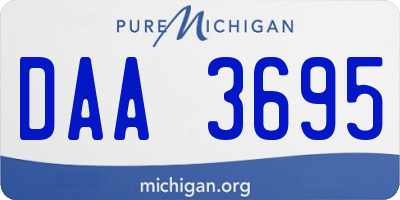 PURE MICHIGAN

DAA 3695

michigan.org